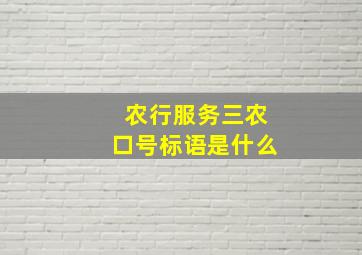 农行服务三农
口号标语是什么